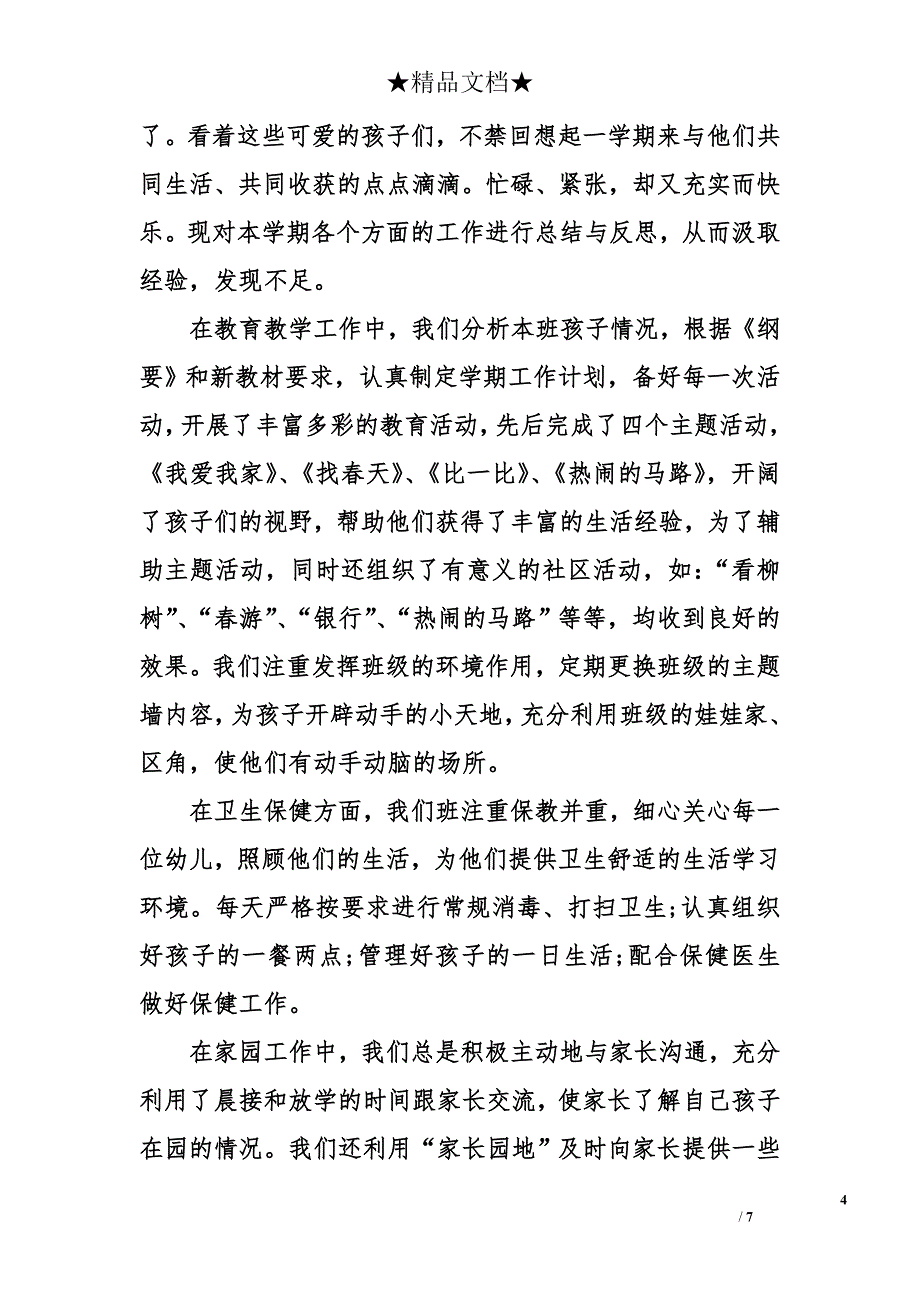 ★精品文档★

了。看着这些可爱的孩子们，不禁回想起一学期来与他们共同生活、共同收获的点点滴滴。忙碌、紧张，却又充实而快乐。现对本学期各个方面的工作进行总结与反思，从而汲取经验，发现不足。

在教育教学工作中，我们分析本班孩子情况，根据《纲要》和新教材要求，认真制定学期工作计划，备好每一次活动，开展了丰富多彩的教育活动，先后完成了四个主题活动，《我爱我家》、《找春天》、《比一比》、《热闹的马路》，开阔了孩子们的视野，帮助他们获得了丰富的生活经验，为了辅助主题活动，同时还组织了有意义的社区活动，如：“看柳树”、“春游”、“银行”、“热闹的马路”等等，均收到良好的效果。我们注重发挥班级的环境作用，定期更换班级的主题墙内容，为孩子开辟动手的小天地，充分利用班级的娃娃家、区角，使他们有动手动脑的场所。

在卫生保健方面，我们班注重保教并重，细心关心每一位幼儿，照顾他们的生活，为他们提供卫生舒适的生活学习环境。每天严格按要求进行常规消毒、打扫卫生;认真组织好孩子的一餐两点;管理好孩子的一日生活;配合保健医生做好保健工作。

在家园工作中，我们总是积极主动地与家长沟通，充分利用了晨接和放学的时间跟家长交流，使家长了解自己孩子在园的情况。我们还利用“家长园地”及时向家长提供一些

4
/ 7